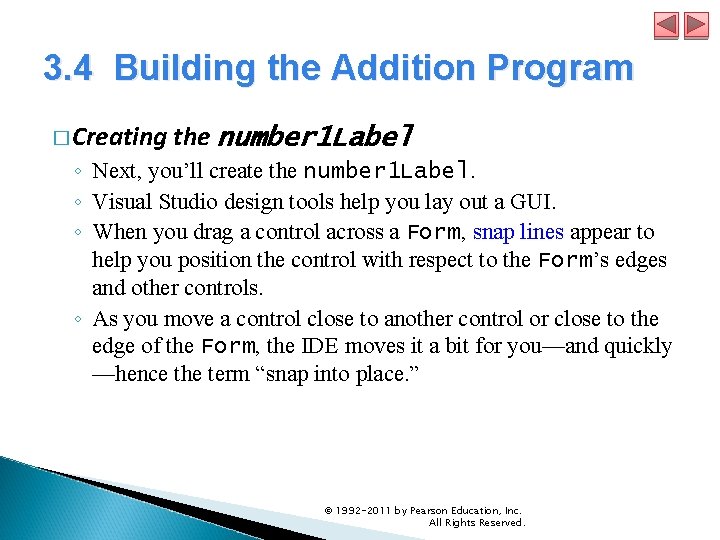 3.4 Building the Addition Program

□ Creating the number1Label

◦ Next, you'll create the number1Label.
◦ Visual Studio design tools help you lay out a GUI.
◦ When you drag a control across a Form, snap lines appear to help you position the control with respect to the Form's edges and other controls.
◦ As you move a control close to another control or close to the edge of the Form, the IDE moves it a bit for you—and quickly—hence the term "snap into place."

© 1992-2011 by Pearson Education, Inc. All Rights Reserved.